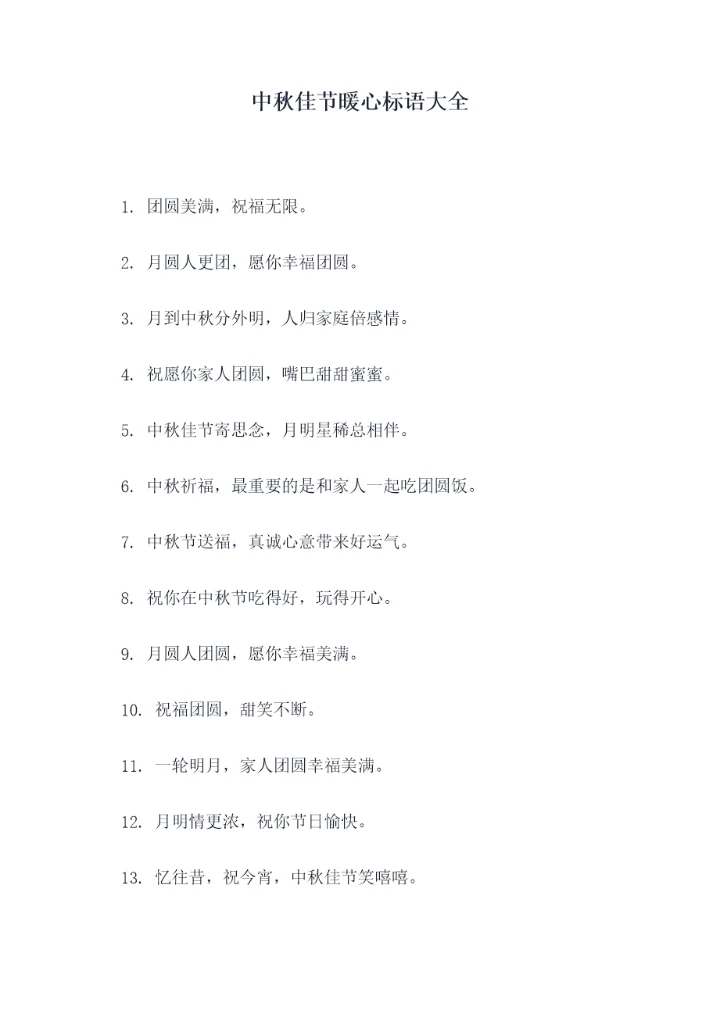 中秋佳节暖心标语大全

1. 团圆美满，祝福无限。

2. 月圆人更团，愿你幸福团圆。

3. 月到中秋分外明，人归家庭倍感情。

4. 祝愿你家人团圆，嘴巴甜甜蜜蜜。

5. 中秋佳节寄思念，月明星稀总相伴。

6. 中秋祈福，最重要的是和家人一起吃团圆饭。

7. 中秋节送福，真诚心意带来好运气。

8. 祝你在中秋节吃得好，玩得开心。

9. 月圆人团圆，愿你幸福美满。

10. 祝福团圆，甜笑不断。

11. 一轮明月，家人团圆幸福美满。

12. 月明情更浓，祝你节日愉快。

13. 忆往昔，祝今宵，中秋佳节笑嘻嘻。